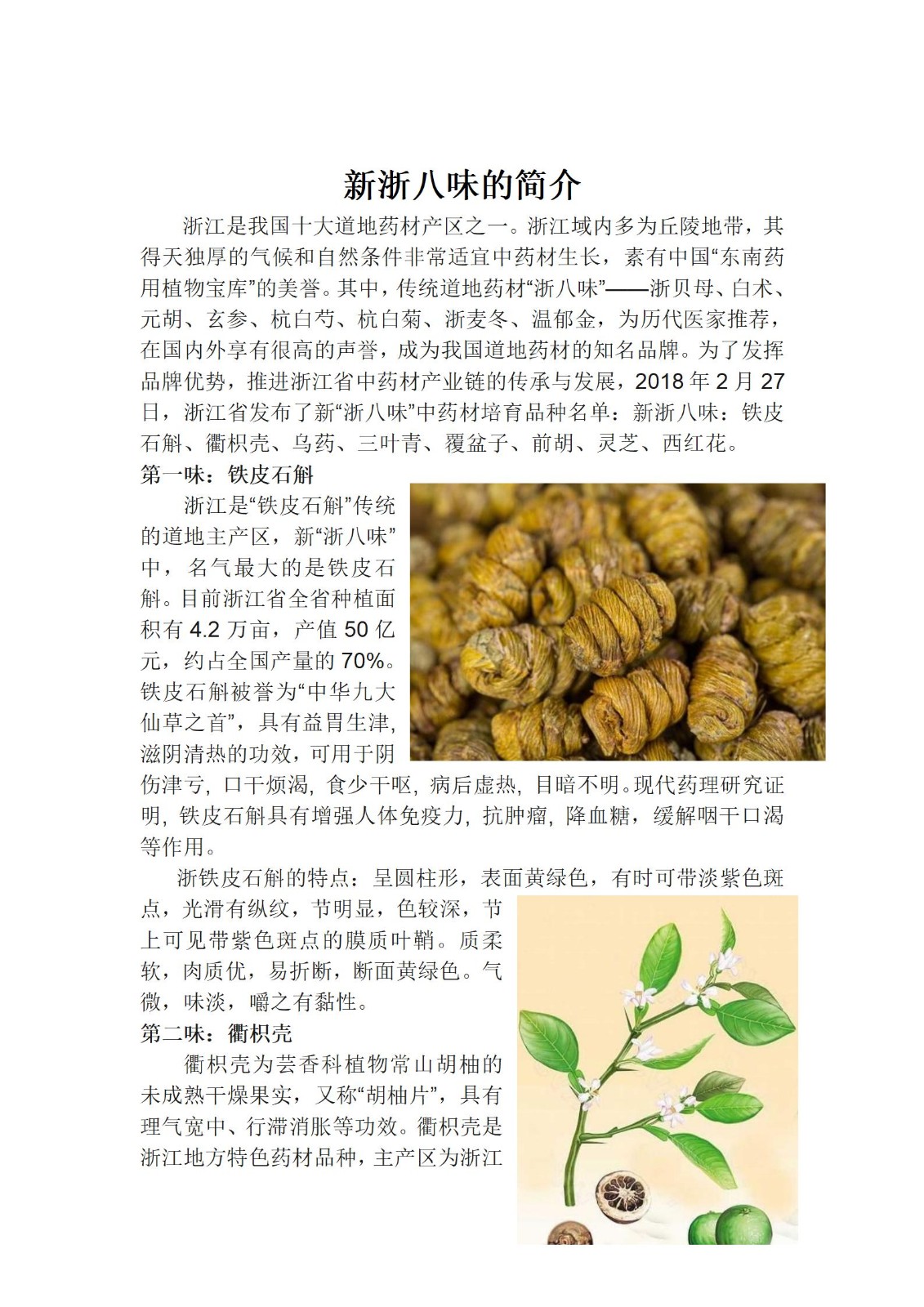 新浙八味的简介

浙江是我国十大道地药材产区之一。浙江域内多为丘陵地带，其得天独厚的气候和自然条件非常适宜中药材生长，素有中国“东南药用植物宝库”的美誉。其中，传统道地药材“浙八味”——浙贝母、白术、元胡、玄参、杭白芍、杭白菊、浙麦冬、温郁金，为历代医家推荐，在国内外享有很高的声誉，成为我国道地药材的知名品牌。为了发挥品牌优势，推进浙江省中药材产业链的传承与发展，2018 年 2 月 27 日，浙江省发布了新“浙八味”中药材培育品种名单：新浙八味：铁皮石斛、衢枳壳、乌药、三叶青、覆盆子、前胡、灵芝、西红花。

第一味：铁皮石斛

浙江是“铁皮石斛”传统的道地主产区，新“浙八味”中，名气最大的是铁皮石斛。目前浙江省全省种植面积有 4.2 万亩，产值 50 亿元，约占全国产量的 70%。铁皮石斛被誉为“中华九大仙草之首”，具有益胃生津，滋阴清热的功效，可用于阴伤津亏，口干烦渴，食少干呕，病后虚热，目暗不明。现代药理研究证明，铁皮石斛具有增强人体免疫力，抗肿瘤，降血糖，缓解咽干口渴等作用。

浙铁皮石斛的特点：呈圆柱形，表面黄绿色，有时可带淡紫色斑点，光滑有纵纹，节明显，色较深，节上可见带紫色斑点的膜质叶鞘。质柔软，肉质优，易折断，断面黄绿色。气微，味淡，嚼之有黏性。

第二味：衢枳壳

衢枳壳为芸香科植物常山胡柚的未成熟干燥果实，又称“胡柚片”，具有理气宽中、行滞消胀等功效。衢枳壳是浙江地方特色药材品种，主产区为浙江